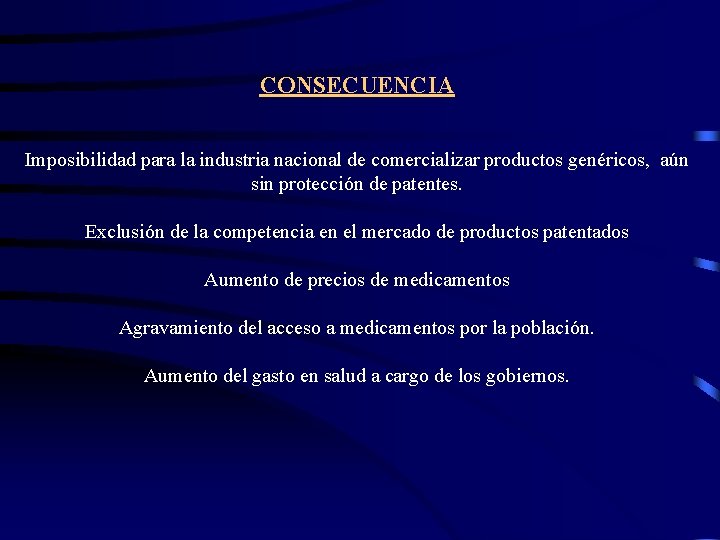 CONSECUENCIA

Imposibilidad para la industria nacional de comercializar productos genéricos, aún sin protección de patentes.

Exclusión de la competencia en el mercado de productos patentados

Aumento de precios de medicamentos

Agravamiento del acceso a medicamentos por la población.

Aumento del gasto en salud a cargo de los gobiernos.